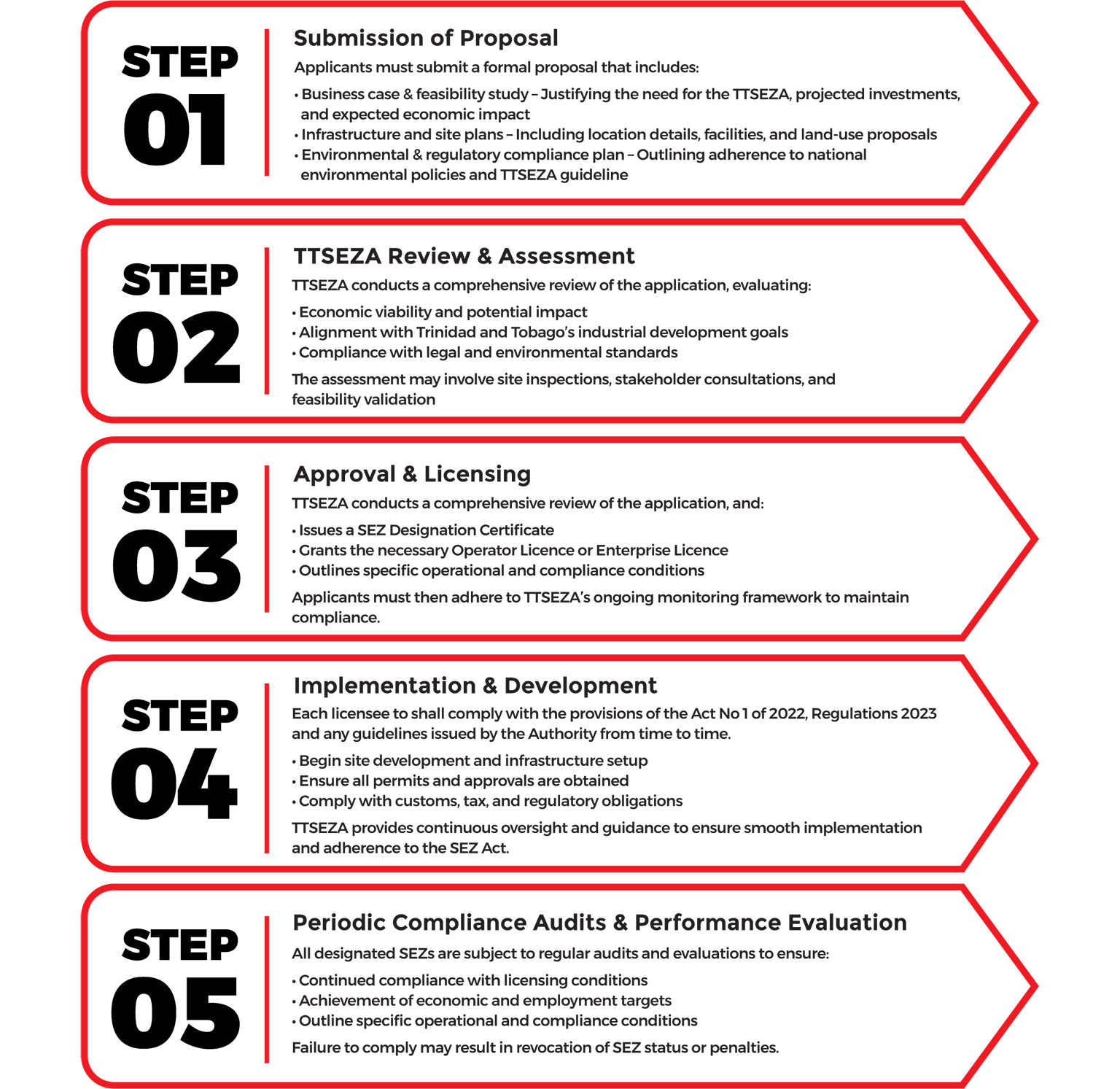 STEP 01

Submission of Proposal

Applicants must submit a formal proposal that includes:

• Business case & feasibility study – Justifying the need for the TTSEZA, projected investments, and expected economic impact
• Infrastructure and site plans – Including location details, facilities, and land-use proposals
• Environmental & regulatory compliance plan – Outlining adherence to national environmental policies and TTSEZA guideline

STEP 02

TTSEZA Review & Assessment

TTSEZA conducts a comprehensive review of the application, evaluating:

• Economic viability and potential impact
• Alignment with Trinidad and Tobago's industrial development goals
• Compliance with legal and environmental standards

The assessment may involve site inspections, stakeholder consultations, and feasibility validation

STEP 03

Approval & Licensing

TTSEZA conducts a comprehensive review of the application, and:

• Issues a SEZ Designation Certificate
• Grants the necessary Operator Licence or Enterprise Licence
• Outlines specific operational and compliance conditions

Applicants must then adhere to TTSEZA's ongoing monitoring framework to maintain compliance.

STEP 04

Implementation & Development

Each licensee to shall comply with the provisions of the Act No 1 of 2022, Regulations 2023 and any guidelines issued by the Authority from time to time.

• Begin site development and infrastructure setup
• Ensure all permits and approvals are obtained
• Comply with customs, tax, and regulatory obligations

TTSEZA provides continuous oversight and guidance to ensure smooth implementation and adherence to the SEZ Act.

STEP 05

Periodic Compliance Audits & Performance Evaluation

All designated SEZs are subject to regular audits and evaluations to ensure:

• Continued compliance with licensing conditions
• Achievement of economic and employment targets
• Outline specific operational and compliance conditions

Failure to comply may result in revocation of SEZ status or penalties.